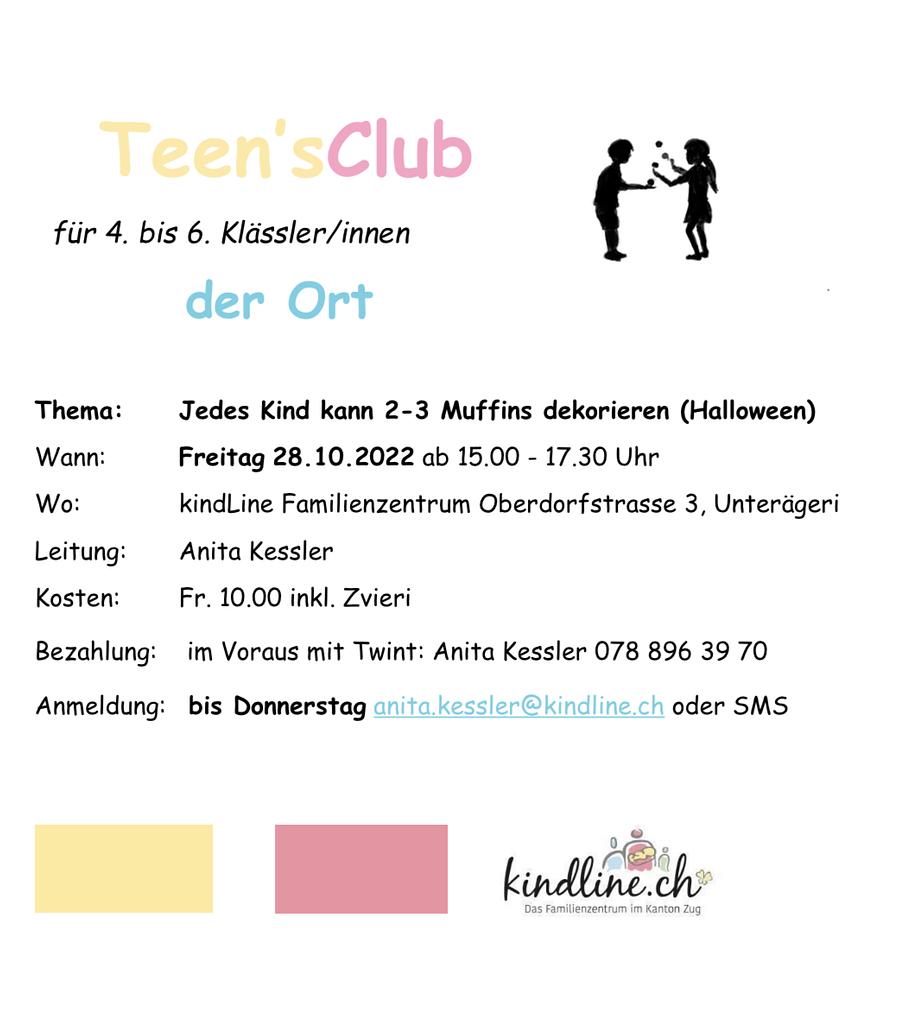 Teen'sClub

für 4. bis 6. Klässler/innen

der Ort

Thema: Jedes Kind kann 2-3 Muffins dekorieren (Halloween)

Wann: Freitag 28.10.2022 ab 15.00 - 17.30 Uhr

Wo: kindLine Familienzentrum Oberdorfstrasse 3, Unterägeri

Leitung: Anita Kessler

Kosten: Fr. 10.00 inkl. Zvieri

Bezahlung: im Voraus mit Twint: Anita Kessler 078 896 39 70

Anmeldung: bis Donnerstag anita.kessler@kindline.ch oder SMS

kindline.ch
Das Familienzentrum im Kanton Zug